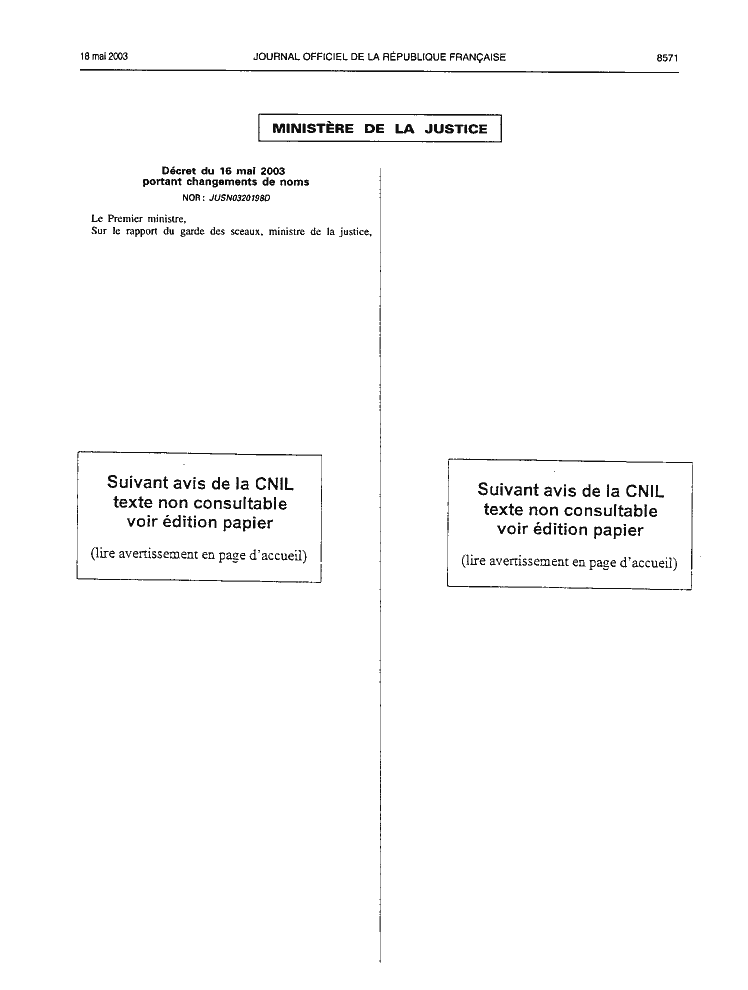 18 mai 2003 JOURNAL OFFICIEL DE LA RÉPUBLIQUE FRANÇAISE 8571

MINISTÈRE DE LA JUSTICE

Décret du 16 mai 2003 portant changements de noms

NOR : JUSN0320198D

Le Premier ministre,
Sur le rapport du garde des sceaux, ministre de la justice,

Suivant avis de la CNIL texte non consultable voir édition papier

(lire avertissement en page d'accueil)

Suivant avis de la CNIL texte non consultable voir édition papier

(lire avertissement en page d'accueil)